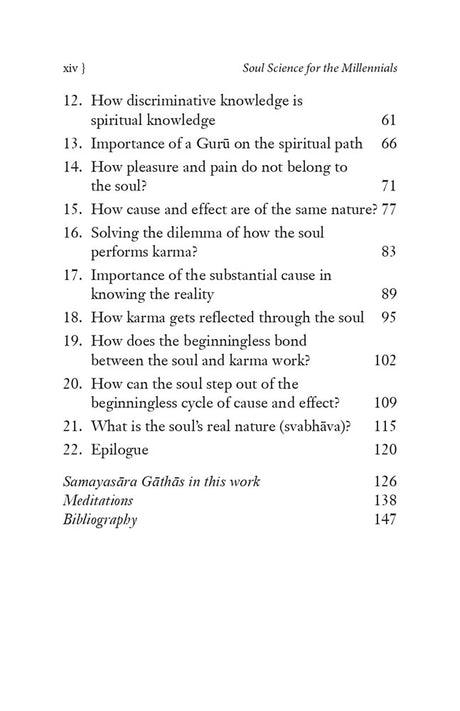 xiv } Soul Science for the Millennials

12. How discriminative knowledge is spiritual knowledge 61
13. Importance of a Gurū on the spiritual path 66
14. How pleasure and pain do not belong to the soul? 71
15. How cause and effect are of the same nature? 77
16. Solving the dilemma of how the soul performs karma? 83
17. Importance of the substantial cause in knowing the reality 89
18. How karma gets reflected through the soul 95
19. How does the beginningless bond between the soul and karma work? 102
20. How can the soul step out of the beginningless cycle of cause and effect? 109
21. What is the soul's real nature (svabhāva)? 115
22. Epilogue 120

Samayasāra Gāthās in this work 126
Meditations 138
Bibliography 147